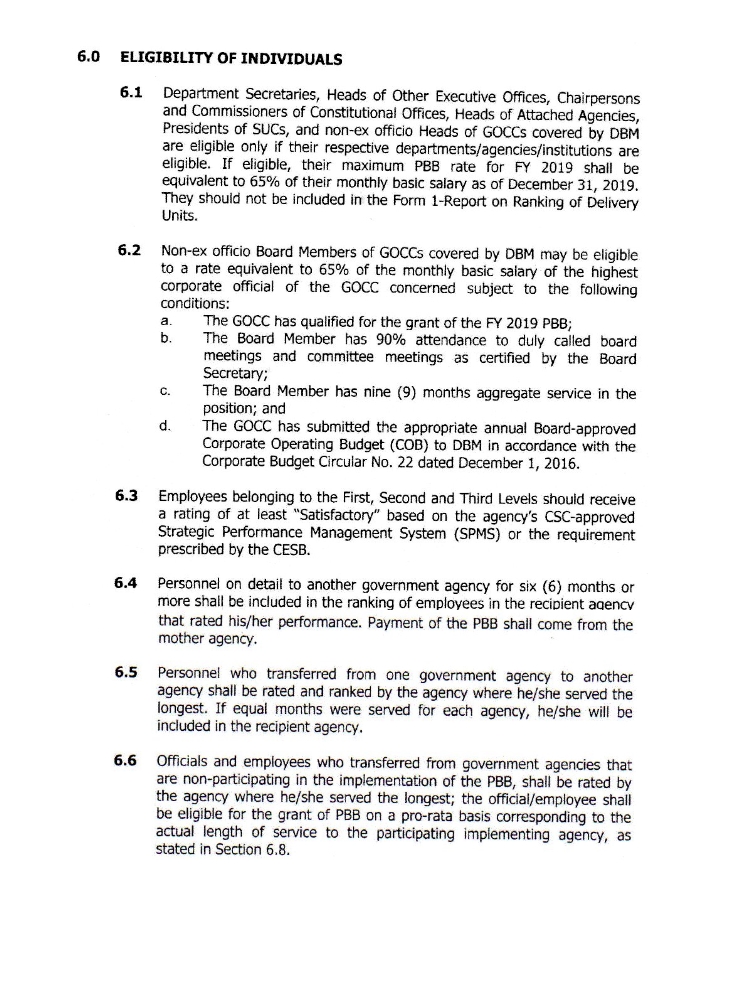 6.0 ELIGIBILITY OF INDIVIDUALS

6.1 Department Secretaries, Heads of Other Executive Offices, Chairpersons and Commissioners of Constitutional Offices, Heads of Attached Agencies, Presidents of SUCs, and non-ex officio Heads of GOCCs covered by DBM are eligible only if their respective departments/agencies/institutions are eligible. If eligible, their maximum PBB rate for FY 2019 shall be equivalent to 65% of their monthly basic salary as of December 31, 2019. They should not be included in the Form 1-Report on Ranking of Delivery Units.

6.2 Non-ex officio Board Members of GOCCs covered by DBM may be eligible to a rate equivalent to 65% of the monthly basic salary of the highest corporate official of the GOCC concerned subject to the following conditions:
a. The GOCC has qualified for the grant of the FY 2019 PBB;
b. The Board Member has 90% attendance to duly called board meetings and committee meetings as certified by the Board Secretary;
c. The Board Member has nine (9) months aggregate service in the position; and
d. The GOCC has submitted the appropriate annual Board-approved Corporate Operating Budget (COB) to DBM in accordance with the Corporate Budget Circular No. 22 dated December 1, 2016.

6.3 Employees belonging to the First, Second and Third Levels should receive a rating of at least "Satisfactory" based on the agency's CSC-approved Strategic Performance Management System (SPMS) or the requirement prescribed by the CESB.

6.4 Personnel on detail to another government agency for six (6) months or more shall be included in the ranking of employees in the recipient agency that rated his/her performance. Payment of the PBB shall come from the mother agency.

6.5 Personnel who transferred from one government agency to another agency shall be rated and ranked by the agency where he/she served the longest. If equal months were served for each agency, he/she will be included in the recipient agency.

6.6 Officials and employees who transferred from government agencies that are non-participating in the implementation of the PBB, shall be rated by the agency where he/she served the longest; the official/employee shall be eligible for the grant of PBB on a pro-rata basis corresponding to the actual length of service to the participating implementing agency, as stated in Section 6.8.